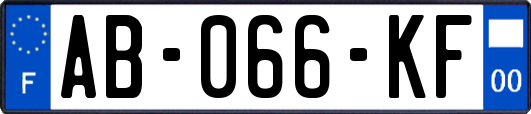 F
AB-066-KF
00